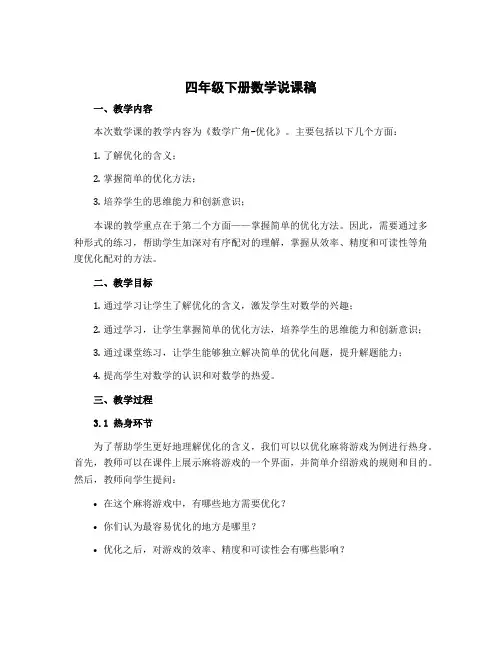 四年级下册数学说课稿

一、教学内容

本次数学课的教学内容为《数学广角-优化》。主要包括以下几个方面：

1. 了解优化的含义；

2. 掌握简单的优化方法；

3. 培养学生的思维能力和创新意识；

本课的教学重点在于第二个方面——掌握简单的优化方法。因此，需要通过多种形式的练习，帮助学生加深对有序配对的理解，掌握从效率、精度和可读性等角度优化配对的方法。

二、教学目标

1. 通过学习让学生了解优化的含义，激发学生对数学的兴趣；

2. 通过学习，让学生掌握简单的优化方法，培养学生的思维能力和创新意识；

3. 通过课堂练习，让学生能够独立解决简单的优化问题，提升解题能力；

4. 提高学生对数学的认识和对数学的热爱。

三、教学过程

3.1 热身环节

为了帮助学生更好地理解优化的含义，我们可以以优化麻将游戏为例进行热身。首先，教师可以在课件上展示麻将游戏的一个界面，并简单介绍游戏的规则和目的。然后，教师向学生提问：

• 在这个麻将游戏中，有哪些地方需要优化？

• 你们认为最容易优化的地方是哪里？

• 优化之后，对游戏的效率、精度和可读性会有哪些影响？